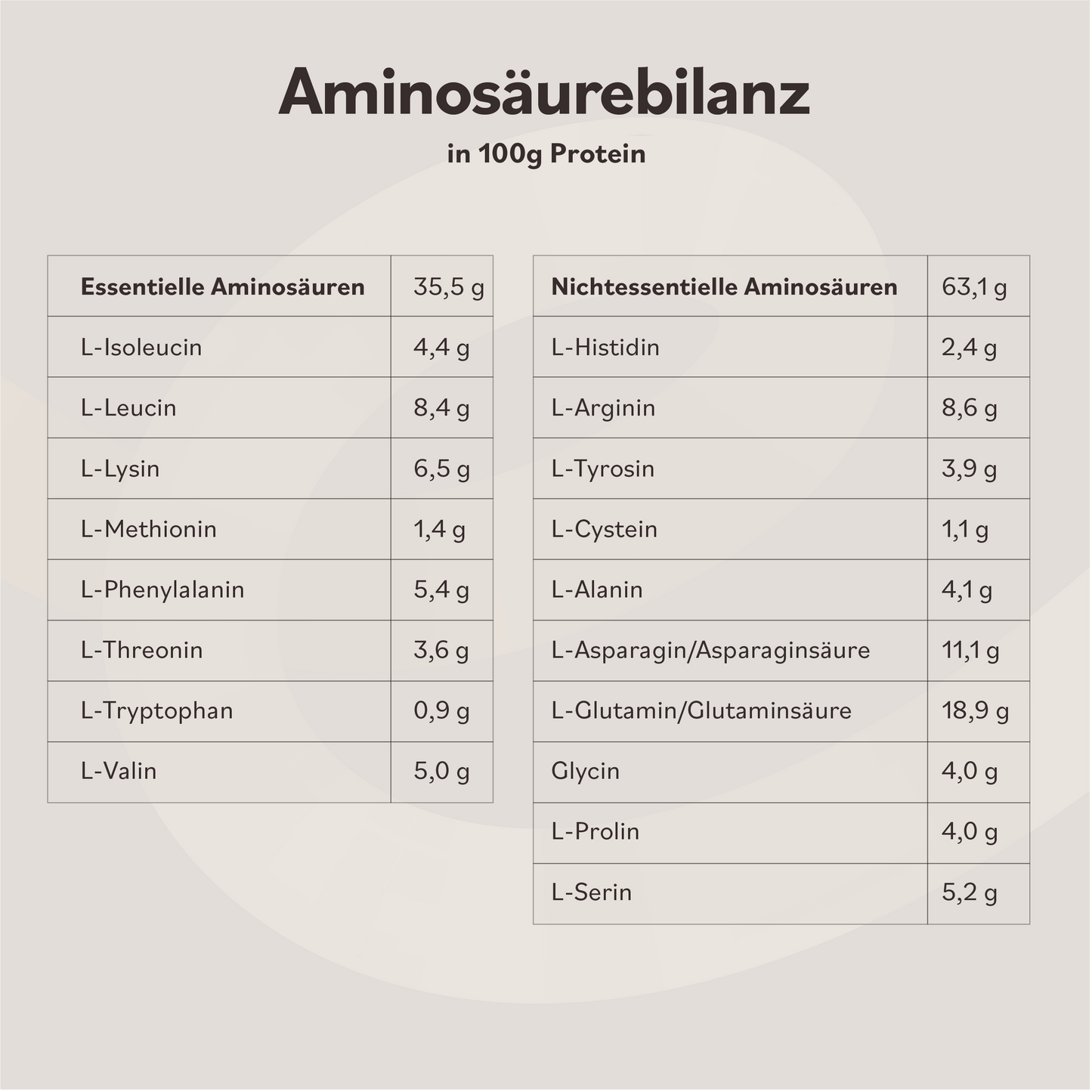 Aminosäurebilanz

in 100g Protein

| Essentielle Aminosäuren | 35,5 g |
|---|---|
| L-Isoleucin | 4,4 g |
| L-Leucin | 8,4 g |
| L-Lysin | 6,5 g |
| L-Methionin | 1,4 g |
| L-Phenylalanin | 5,4 g |
| L-Threonin | 3,6 g |
| L-Tryptophan | 0,9 g |
| L-Valin | 5,0 g |

| Nichtessentielle Aminosäuren | 63,1 g |
|---|---|
| L-Histidin | 2,4 g |
| L-Arginin | 8,6 g |
| L-Tyrosin | 3,9 g |
| L-Cystein | 1,1 g |
| L-Alanin | 4,1 g |
| L-Asparagin/Asparaginsäure | 11,1 g |
| L-Glutamin/Glutaminsäure | 18,9 g |
| Glycin | 4,0 g |
| L-Prolin | 4,0 g |
| L-Serin | 5,2 g |